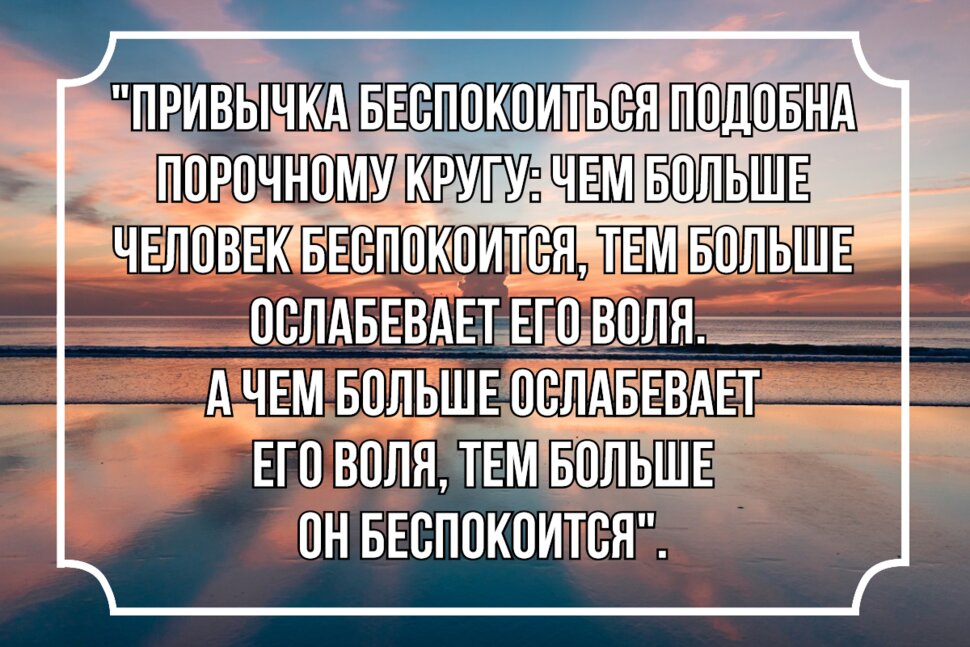 "ПРИВЫЧКА БЕСПОКОИТЬСЯ ПОДОБНА ПОРОЧНОМУ КРУГУ: ЧЕМ БОЛЬШЕ ЧЕЛОВЕК БЕСПОКОИТСЯ, ТЕМ БОЛЬШЕ ОСЛАБЕВАЕТ ЕГО ВОЛЯ.
А ЧЕМ БОЛЬШЕ ОСЛАБЕВАЕТ ЕГО ВОЛЯ, ТЕМ БОЛЬШЕ ОН БЕСПОКОИТСЯ".